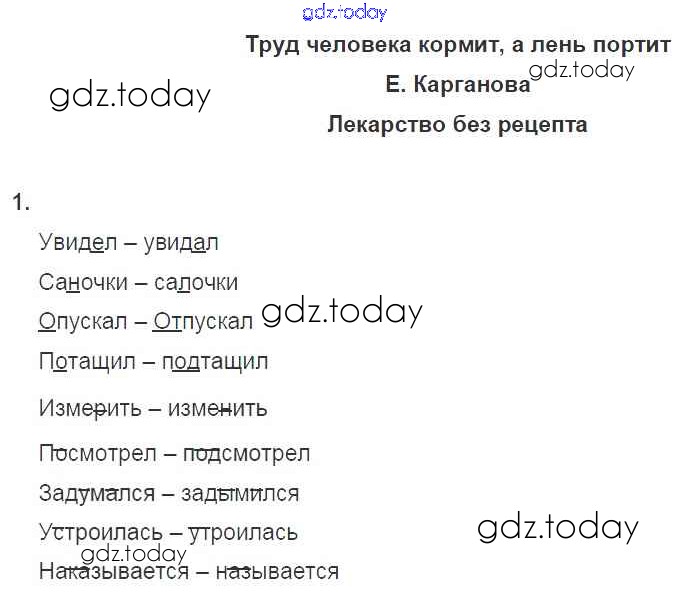 Труд человека кормит, а лень портит

Е. Карганова

Лекарство без рецепта

1.

Увидел – увидал

Саночки – салочки

Опускал – Отпускал

Потащил – подтащил

Измерить – изменить

Посмотрел – подсмотрел

Задумался – задымился

Устроилась – утроилась

Наказывается – называется

gdz.today